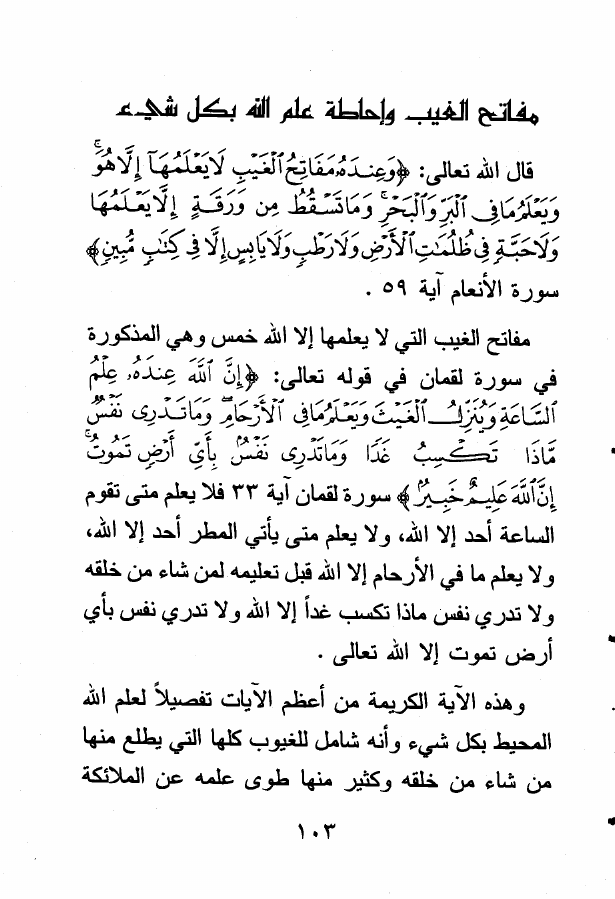 مفاتح الغيب وإحاطة علم الله بكل شيء

قال الله تعالى: ﴿وَعِندَهُۥ مَفَاتِحُ ٱلْغَيْبِ لَا يَعْلَمُهَآ إِلَّا هُوَ ۚ وَيَعْلَمُ مَا فِى ٱلْبَرِّ وَٱلْبَحْرِ ۚ وَمَا تَسْقُطُ مِن وَرَقَةٍ إِلَّا يَعْلَمُهَا وَلَا حَبَّةٍ فِى ظُلُمَٰتِ ٱلْأَرْضِ وَلَا رَطْبٍ وَلَا يَابِسٍ إِلَّا فِى كِتَٰبٍ مُّبِينٍ﴾ سورة الأنعام آية ٥٩ .

مفاتح الغيب التي لا يعلمها إلا الله خمس وهي المذكورة في سورة لقمان في قوله تعالى: ﴿إِنَّ ٱللَّهَ عِندَهُۥ عِلْمُ ٱلسَّاعَةِ وَيُنَزِّلُ ٱلْغَيْثَ وَيَعْلَمُ مَا فِى ٱلْأَرْحَامِ ۖ وَمَا تَدْرِى نَفْسٌ مَّاذَا تَكْسِبُ غَدًا ۖ وَمَا تَدْرِى نَفْسٌۢ بِأَىِّ أَرْضٍ تَمُوتُ ۚ إِنَّ ٱللَّهَ عَلِيمٌ خَبِيرٌۢ﴾ سورة لقمان آية ٣٣ فلا يعلم متى تقوم الساعة أحد إلا الله، ولا يعلم متى يأتي المطر أحد إلا الله، ولا يعلم ما في الأرحام إلا الله قبل تعليمه لمن شاء من خلقه ولا تدري نفس ماذا تكسب غداً إلا الله ولا تدري نفس بأي أرض تموت إلا الله تعالى .

وهذه الآية الكريمة من أعظم الآيات تفصيلاً لعلم الله المحيط بكل شيء وأنه شامل للغيوب كلها التي يطلع منها من شاء من خلقه وكثير منها طوى علمه عن الملائكة

١٠٣